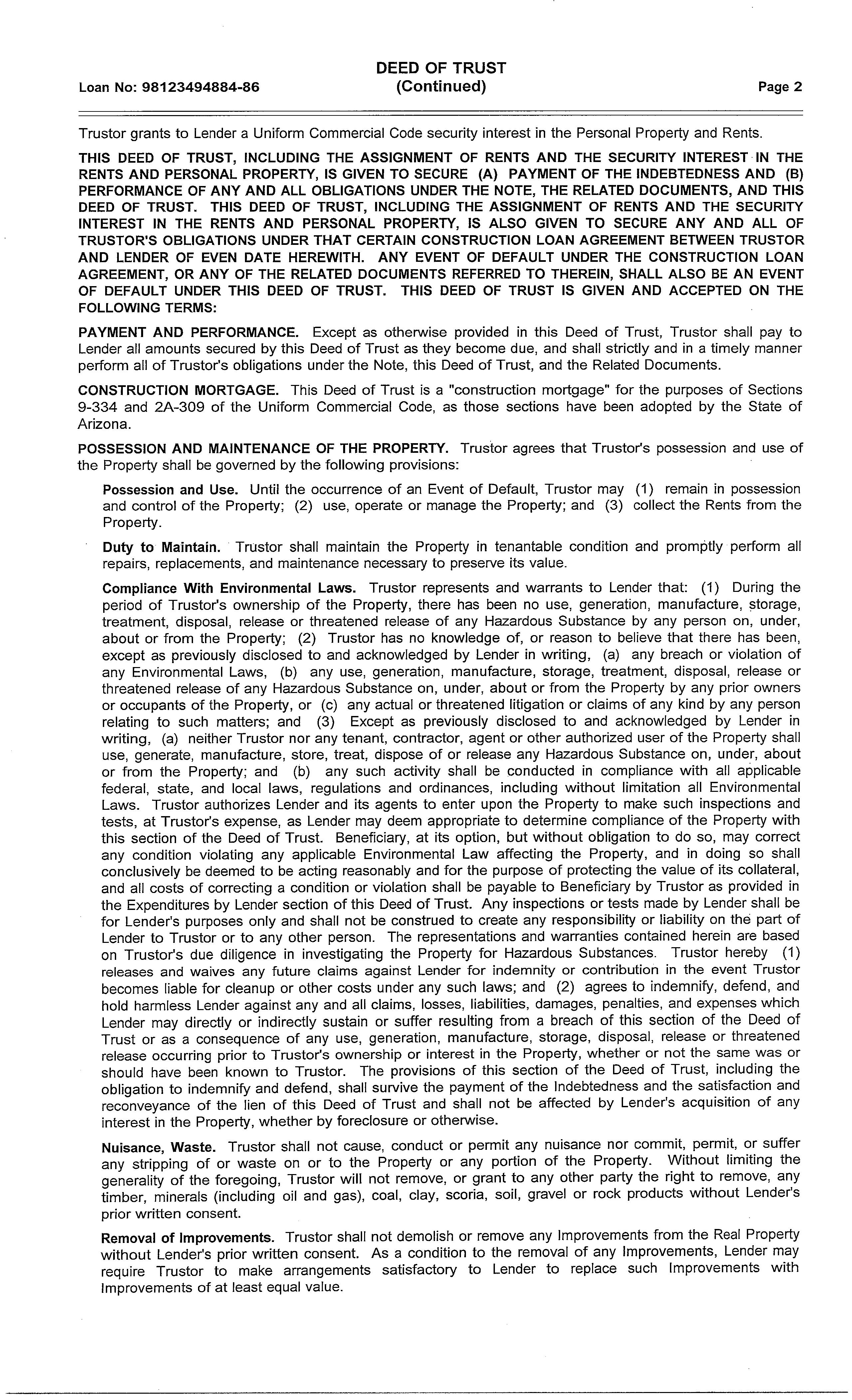 Loan No: 98123494884-86

DEED OF TRUST
(Continued)

Page 2

Trustor grants to Lender a Uniform Commercial Code security interest in the Personal Property and Rents.

THIS DEED OF TRUST, INCLUDING THE ASSIGNMENT OF RENTS AND THE SECURITY INTEREST IN THE RENTS AND PERSONAL PROPERTY, IS GIVEN TO SECURE (A) PAYMENT OF THE INDEBTEDNESS AND (B) PERFORMANCE OF ANY AND ALL OBLIGATIONS UNDER THE NOTE, THE RELATED DOCUMENTS, AND THIS DEED OF TRUST. THIS DEED OF TRUST, INCLUDING THE ASSIGNMENT OF RENTS AND THE SECURITY INTEREST IN THE RENTS AND PERSONAL PROPERTY, IS ALSO GIVEN TO SECURE ANY AND ALL OF TRUSTOR'S OBLIGATIONS UNDER THAT CERTAIN CONSTRUCTION LOAN AGREEMENT BETWEEN TRUSTOR AND LENDER OF EVEN DATE HEREWITH. ANY EVENT OF DEFAULT UNDER THE CONSTRUCTION LOAN AGREEMENT, OR ANY OF THE RELATED DOCUMENTS REFERRED TO THEREIN, SHALL ALSO BE AN EVENT OF DEFAULT UNDER THIS DEED OF TRUST. THIS DEED OF TRUST IS GIVEN AND ACCEPTED ON THE FOLLOWING TERMS:

PAYMENT AND PERFORMANCE. Except as otherwise provided in this Deed of Trust, Trustor shall pay to Lender all amounts secured by this Deed of Trust as they become due, and shall strictly and in a timely manner perform all of Trustor's obligations under the Note, this Deed of Trust, and the Related Documents.

CONSTRUCTION MORTGAGE. This Deed of Trust is a "construction mortgage" for the purposes of Sections 9-334 and 2A-309 of the Uniform Commercial Code, as those sections have been adopted by the State of Arizona.

POSSESSION AND MAINTENANCE OF THE PROPERTY. Trustor agrees that Trustor's possession and use of the Property shall be governed by the following provisions:

Possession and Use. Until the occurrence of an Event of Default, Trustor may (1) remain in possession and control of the Property; (2) use, operate or manage the Property; and (3) collect the Rents from the Property.

Duty to Maintain. Trustor shall maintain the Property in tenantable condition and promptly perform all repairs, replacements, and maintenance necessary to preserve its value.

Compliance With Environmental Laws. Trustor represents and warrants to Lender that: (1) During the period of Trustor's ownership of the Property, there has been no use, generation, manufacture, storage, treatment, disposal, release or threatened release of any Hazardous Substance by any person on, under, about or from the Property; (2) Trustor has no knowledge of, or reason to believe that there has been, except as previously disclosed to and acknowledged by Lender in writing, (a) any breach or violation of any Environmental Laws, (b) any use, generation, manufacture, storage, treatment, disposal, release or threatened release of any Hazardous Substance on, under, about or from the Property by any prior owners or occupants of the Property, or (c) any actual or threatened litigation or claims of any kind by any person relating to such matters; and (3) Except as previously disclosed to and acknowledged by Lender in writing, (a) neither Trustor nor any tenant, contractor, agent or other authorized user of the Property shall use, generate, manufacture, store, treat, dispose of or release any Hazardous Substance on, under, about or from the Property; and (b) any such activity shall be conducted in compliance with all applicable federal, state, and local laws, regulations and ordinances, including without limitation all Environmental Laws. Trustor authorizes Lender and its agents to enter upon the Property to make such inspections and tests, at Trustor's expense, as Lender may deem appropriate to determine compliance of the Property with this section of the Deed of Trust. Beneficiary, at its option, but without obligation to do so, may correct any condition violating any applicable Environmental Law affecting the Property, and in doing so shall conclusively be deemed to be acting reasonably and for the purpose of protecting the value of its collateral, and all costs of correcting a condition or violation shall be payable to Beneficiary by Trustor as provided in the Expenditures by Lender section of this Deed of Trust. Any inspections or tests made by Lender shall be for Lender's purposes only and shall not be construed to create any responsibility or liability on the part of Lender to Trustor or to any other person. The representations and warranties contained herein are based on Trustor's due diligence in investigating the Property for Hazardous Substances. Trustor hereby (1) releases and waives any future claims against Lender for indemnity or contribution in the event Trustor becomes liable for cleanup or other costs under any such laws; and (2) agrees to indemnify, defend, and hold harmless Lender against any and all claims, losses, liabilities, damages, penalties, and expenses which Lender may directly or indirectly sustain or suffer resulting from a breach of this section of the Deed of Trust or as a consequence of any use, generation, manufacture, storage, disposal, release or threatened release occurring prior to Trustor's ownership or interest in the Property, whether or not the same was or should have been known to Trustor. The provisions of this section of the Deed of Trust, including the obligation to indemnify and defend, shall survive the payment of the Indebtedness and the satisfaction and reconveyance of the lien of this Deed of Trust and shall not be affected by Lender's acquisition of any interest in the Property, whether by foreclosure or otherwise.

Nuisance, Waste. Trustor shall not cause, conduct or permit any nuisance nor commit, permit, or suffer any stripping of or waste on or to the Property or any portion of the Property. Without limiting the generality of the foregoing, Trustor will not remove, or grant to any other party the right to remove, any timber, minerals (including oil and gas), coal, clay, scoria, soil, gravel or rock products without Lender's prior written consent.

Removal of Improvements. Trustor shall not demolish or remove any Improvements from the Real Property without Lender's prior written consent. As a condition to the removal of any Improvements, Lender may require Trustor to make arrangements satisfactory to Lender to replace such Improvements with Improvements of at least equal value.